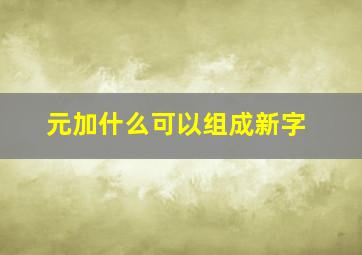 元加什么可以组成新字